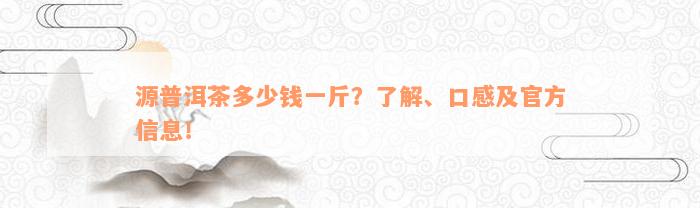 源普洱茶多少钱一斤？了解、口感及官方信息！